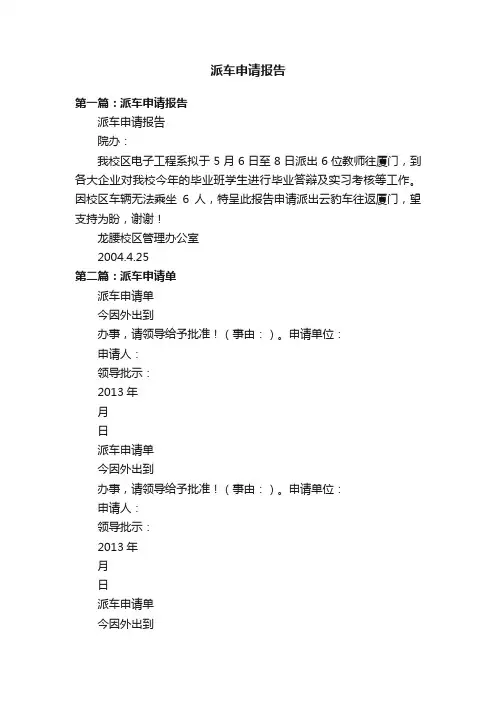 派车申请报告

第一篇：派车申请报告

派车申请报告

院办：

我校区电子工程系拟于 5 月 6 日至 8 日派出 6 位教师往厦门，到各大企业对我校今年的毕业班学生进行毕业答辩及实习考核等工作。因校区车辆无法乘坐 6 人，特呈此报告申请派出云豹车往返厦门，望支持为盼，谢谢！

龙腰校区管理办公室

2004.4.25

第二篇：派车申请单

派车申请单

今因外出到

办事，请领导给予批准！（事由：）。申请单位：

申请人：

领导批示：

2013 年

月

日

派车申请单

今因外出到

办事，请领导给予批准！（事由：）。申请单位：

申请人：

领导批示：

2013 年

月

日

派车申请单

今因外出到